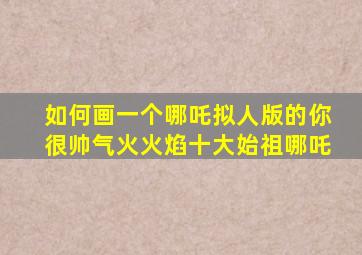 如何画一个哪吒拟人版的你
很帅气火火焰十大始祖哪吒